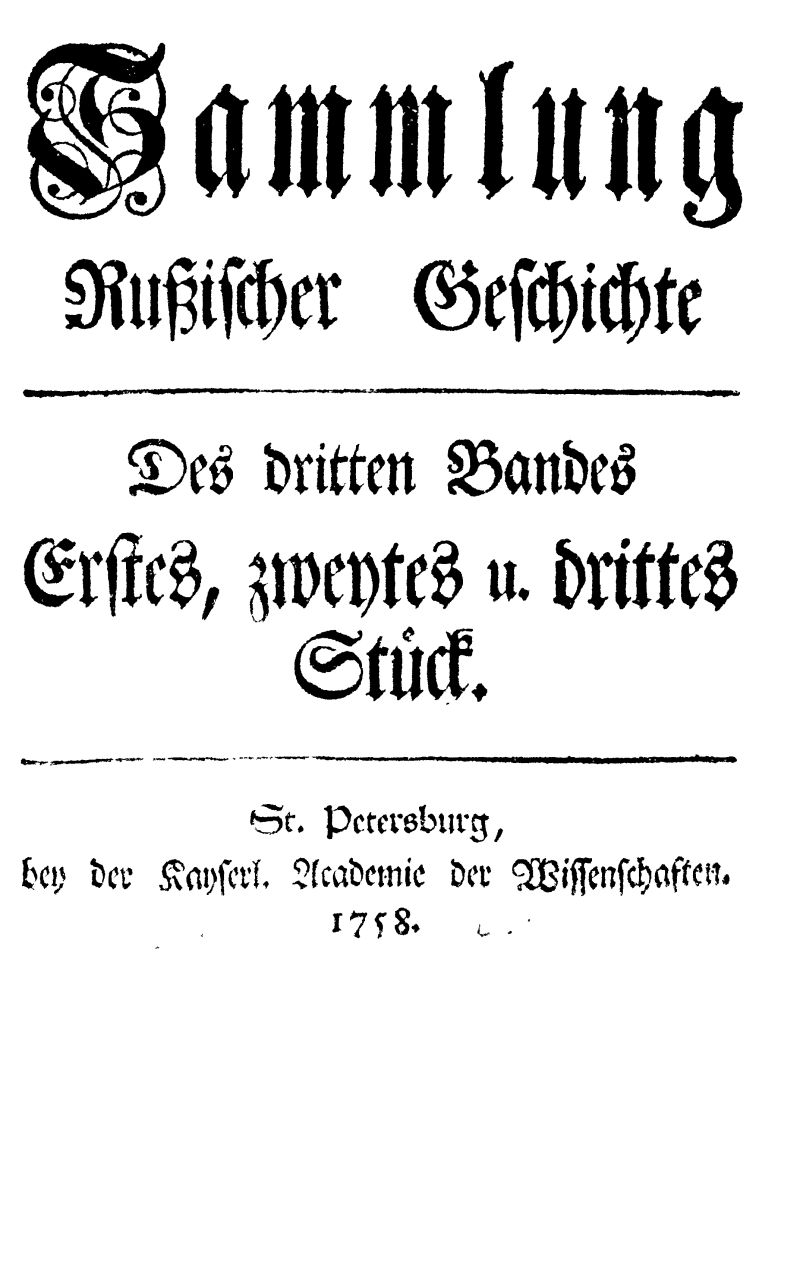 Sammlung
Rußischer Geschichte

Des dritten Bandes
Erstes, zweytes u. drittes
Stück.

St. Petersburg,
bey der Kayserl. Academie der Wissenschaften.
1758.